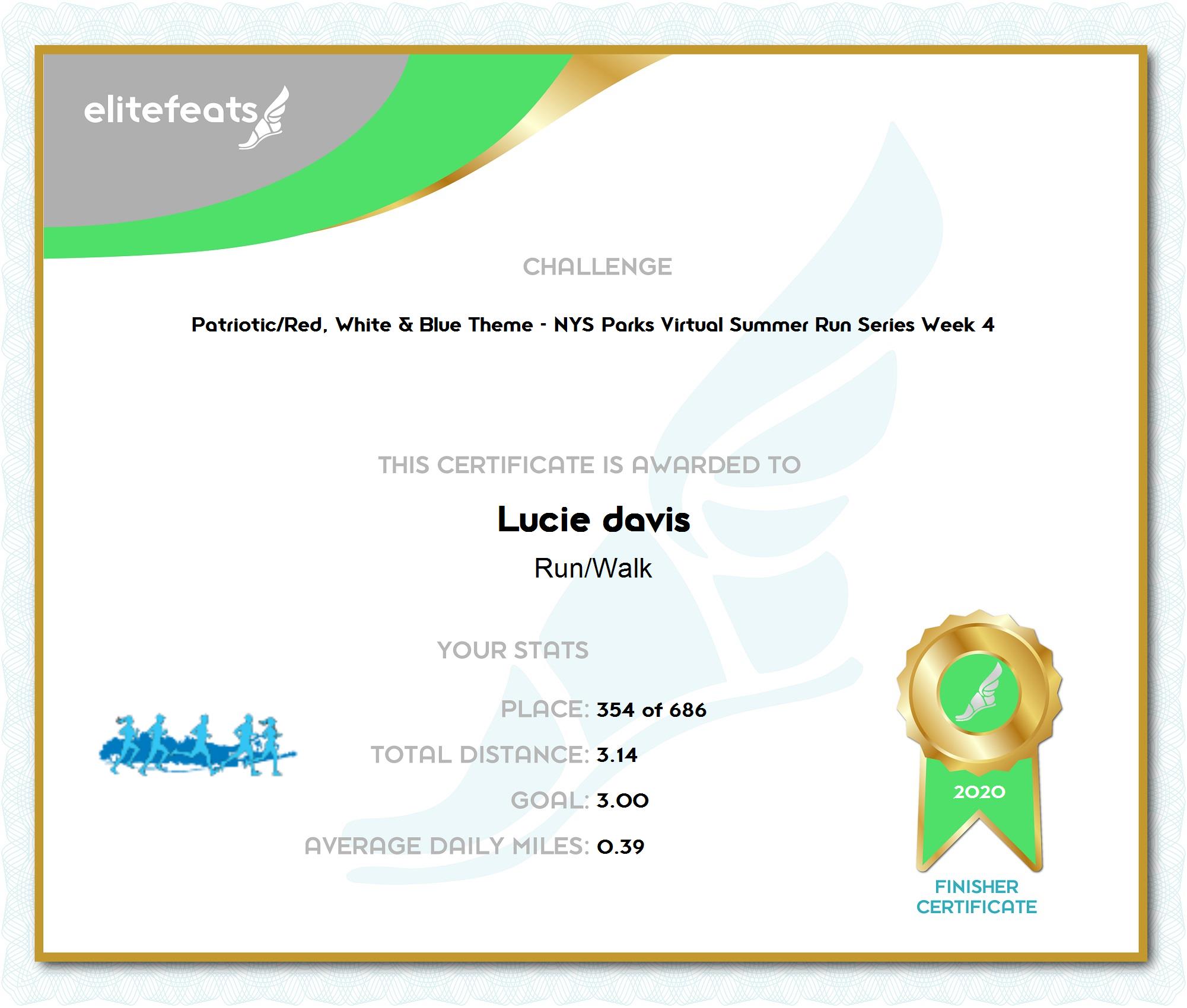 elitefeats

CHALLENGE

Patriotic/Red, White & Blue Theme - NYS Parks Virtual Summer Run Series Week 4

THIS CERTIFICATE IS AWARDED TO

Lucie davis

Run/Walk

YOUR STATS

PLACE: 354 of 686

TOTAL DISTANCE: 3.14

GOAL: 3.00

AVERAGE DAILY MILES: 0.39

2020

FINISHER CERTIFICATE